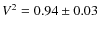 $V^2 = 0.94 \pm 0.03$